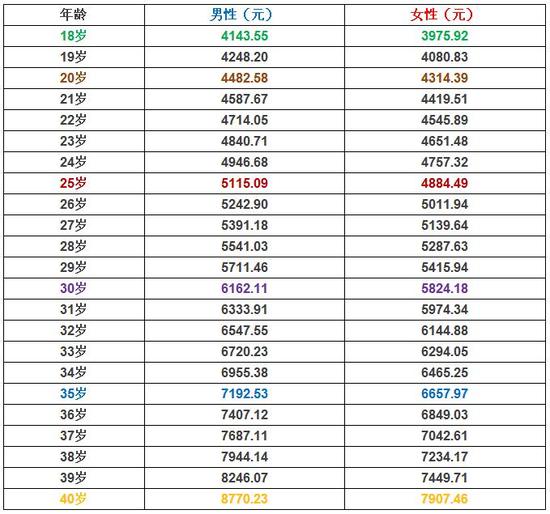 | 年龄 | 男性（元） | 女性（元） |
|---|---|---|
| 18岁 | 4143.55 | 3975.92 |
| 19岁 | 4248.20 | 4080.83 |
| 20岁 | 4482.58 | 4314.39 |
| 21岁 | 4587.67 | 4419.51 |
| 22岁 | 4714.05 | 4545.89 |
| 23岁 | 4840.71 | 4651.48 |
| 24岁 | 4946.68 | 4757.32 |
| 25岁 | 5115.09 | 4884.49 |
| 26岁 | 5242.90 | 5011.94 |
| 27岁 | 5391.18 | 5139.64 |
| 28岁 | 5541.03 | 5287.63 |
| 29岁 | 5711.46 | 5415.94 |
| 30岁 | 6162.11 | 5824.18 |
| 31岁 | 6333.91 | 5974.34 |
| 32岁 | 6547.55 | 6144.88 |
| 33岁 | 6720.23 | 6294.05 |
| 34岁 | 6955.38 | 6465.25 |
| 35岁 | 7192.53 | 6657.97 |
| 36岁 | 7407.12 | 6849.03 |
| 37岁 | 7687.11 | 7042.61 |
| 38岁 | 7944.14 | 7234.17 |
| 39岁 | 8246.07 | 7449.71 |
| 40岁 | 8770.23 | 7907.46 |